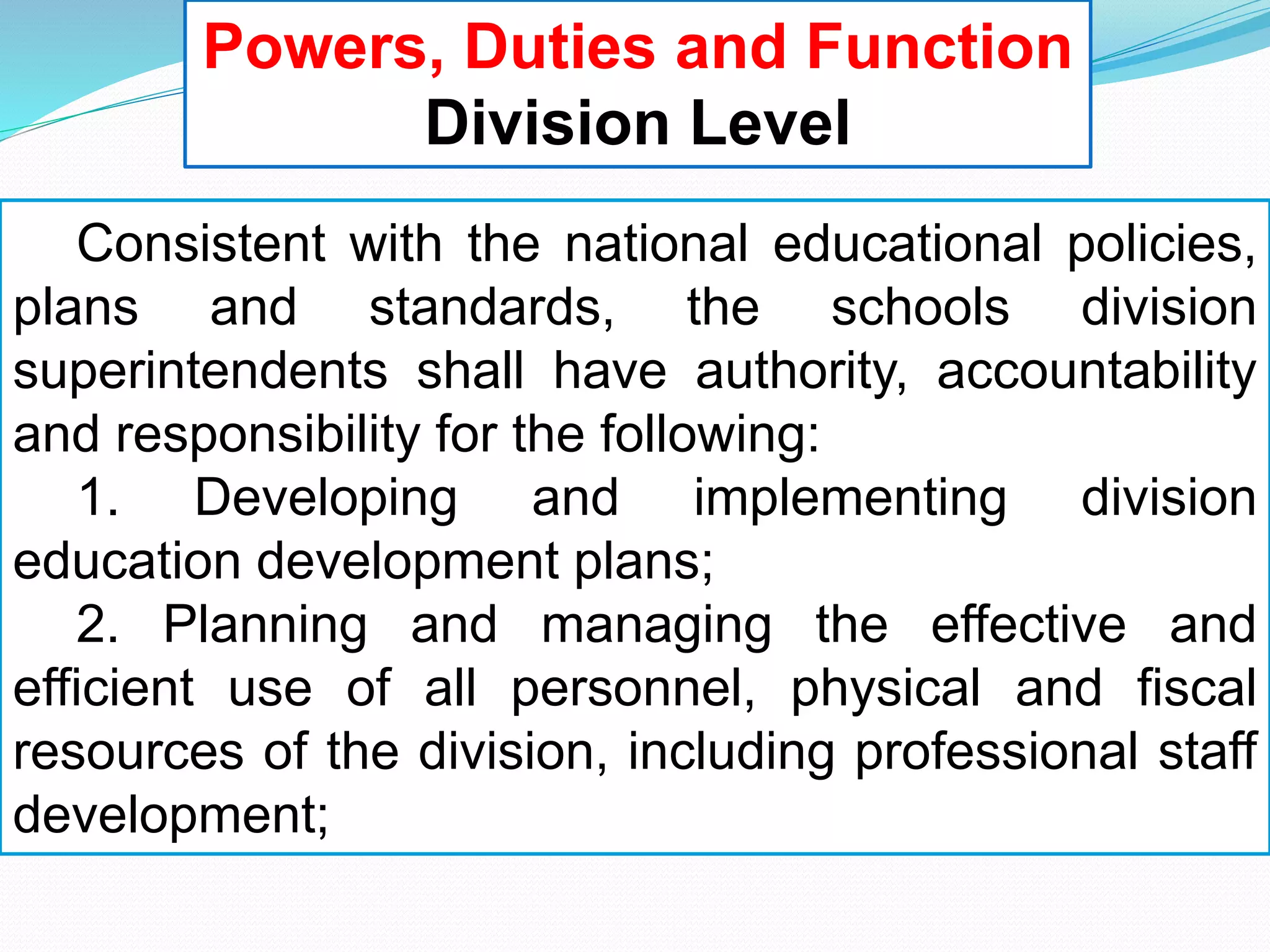 Powers, Duties and Function
Division Level

Consistent with the national educational policies, plans and standards, the schools division superintendents shall have authority, accountability and responsibility for the following:

1. Developing and implementing division education development plans;

2. Planning and managing the effective and efficient use of all personnel, physical and fiscal resources of the division, including professional staff development;